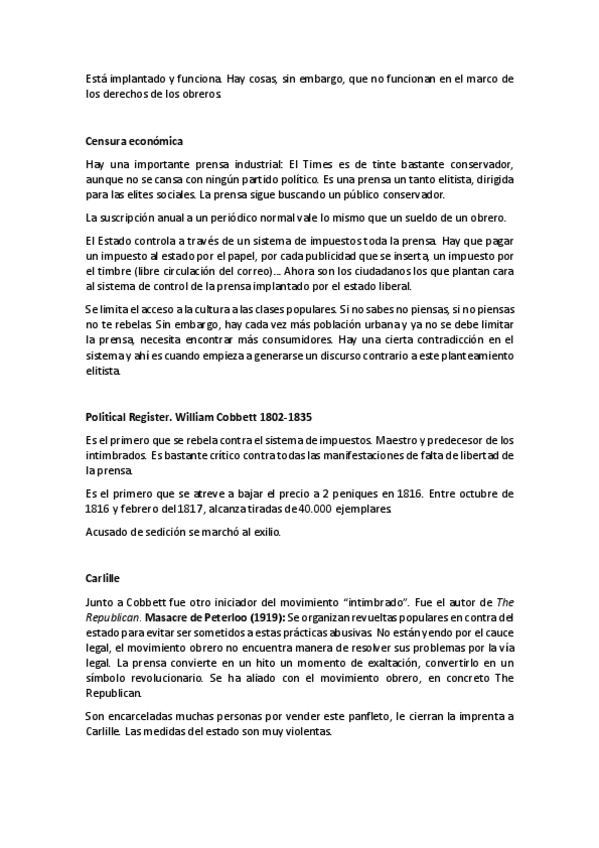 Está implantado y funciona. Hay cosas, sin embargo, que no funcionan en el marco de los derechos de los obreros.

Censura económica

Hay una importante prensa industrial: El Times es de tinte bastante conservador, aunque no se cansa con ningún partido político. Es una prensa un tanto elitista, dirigida para las elites sociales. La prensa sigue buscando un público conservador.

La suscripción anual a un periódico normal vale lo mismo que un sueldo de un obrero.

El Estado controla a través de un sistema de impuestos toda la prensa. Hay que pagar un impuesto al estado por el papel, por cada publicidad que se inserta, un impuesto por el timbre (libre circulación del correo)... Ahora son los ciudadanos los que plantan cara al sistema de control de la prensa implantado por el estado liberal.

Se limita el acceso a la cultura a las clases populares. Si no sabes no piensas, si no piensas no te rebelas. Sin embargo, hay cada vez más población urbana y ya no se debe limitar la prensa, necesita encontrar más consumidores. Hay una cierta contradicción en el sistema y ahí es cuando empieza a generarse un discurso contrario a este planteamiento elitista.

Political Register. William Cobbett 1802-1835

Es el primero que se rebela contra el sistema de impuestos. Maestro y predecesor de los intimbrados. Es bastante crítico contra todas las manifestaciones de falta de libertad de la prensa.

Es el primero que se atreve a bajar el precio a 2 peniques en 1816. Entre octubre de 1816 y febrero del 1817, alcanza tiradas de 40.000 ejemplares.

Acusado de sedición se marchó al exilio.

Carlille

Junto a Cobbett fue otro iniciador del movimiento "intimbrado". Fue el autor de The Republican. Masacre de Peterloo (1919): Se organizan revueltas populares en contra del estado para evitar ser sometidos a estas prácticas abusivas. No están yendo por el cauce legal, el movimiento obrero no encuentra manera de resolver sus problemas por la vía legal. La prensa convierte en un hito un momento de exaltación, convertirlo en un símbolo revolucionario. Se ha aliado con el movimiento obrero, en concreto The Republican.

Son encarceladas muchas personas por vender este panfleto, le cierran la imprenta a Carlille. Las medidas del estado son muy violentas.